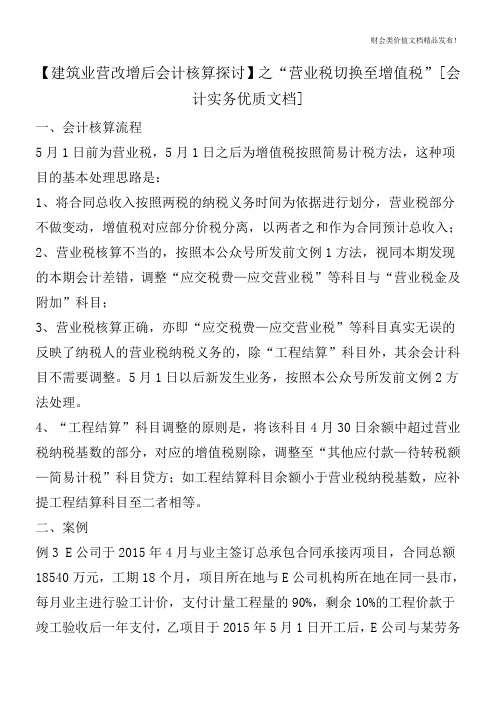 财会类价值文档精品发布!

【建筑业营改增后会计核算探讨】之“营业税切换至增值税”[会计实务优质文档]

一、会计核算流程

5月1日前为营业税，5月1日之后为增值税按照简易计税方法，这种项目的基本处理思路是：

1、将合同总收入按照两税的纳税义务时间为依据进行划分，营业税部分不做变动，增值税对应部分价税分离，以两者之和作为合同预计总收入；

2、营业税核算不当的，按照本公众号所发前文例1方法，视同本期发现的本期会计差错，调整“应交税费—应交营业税”等科目与“营业税金及附加”科目；

3、营业税核算正确，亦即“应交税费—应交营业税”等科目真实无误的反映了纳税人的营业税纳税义务的，除“工程结算”科目外，其余会计科目不需要调整。5月1日以后新发生业务，按照本公众号所发前文例2方法处理。

4、“工程结算”科目调整的原则是，将该科目4月30日余额中超过营业税纳税基数的部分，对应的增值税剔除，调整至“其他应付款—待转税额—简易计税”科目贷方；如工程结算科目余额小于营业税纳税基数，应补提工程结算科目至二者相等。

二、案例

例3 E公司于2015年4月与业主签订总承包合同承接丙项目，合同总额18540万元，工期18个月，项目所在地与E公司机构所在地在同一县市，每月业主进行验工计价，支付计量工程量的90%，剩余10%的工程价款于竣工验收后一年支付，乙项目于2015年5月1日开工后，E公司与某劳务